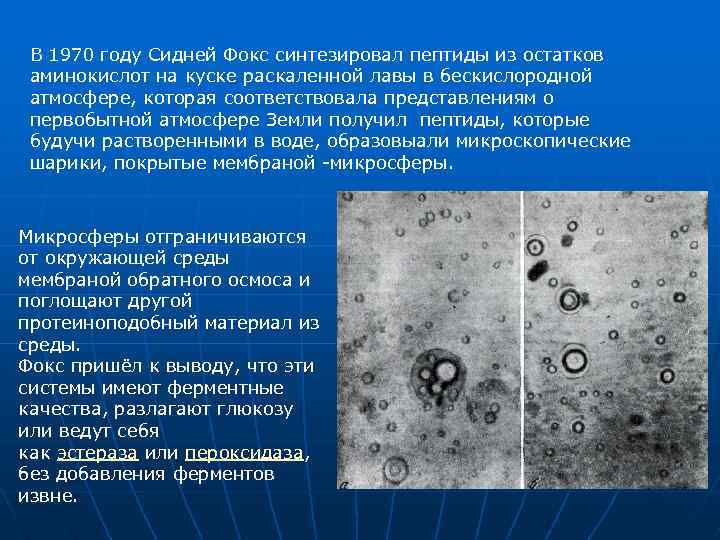 В 1970 году Сидней Фокс синтезировал пептиды из остатков аминокислот на куске раскаленной лавы в бескислородной атмосфере, которая соответствовала представлениям о первобытной атмосфере Земли получил пептиды, которые будучи растворенными в воде, образовыали микроскопические шарики, покрытые мембраной -микросферы.

Микросферы отграничиваются от окружающей среды мембраной обратного осмоса и поглощают другой протеиноподобный материал из среды.
Фокс пришёл к выводу, что эти системы имеют ферментные качества, разлагают глюкозу или ведут себя как эстераза или пероксидаза, без добавления ферментов извне.